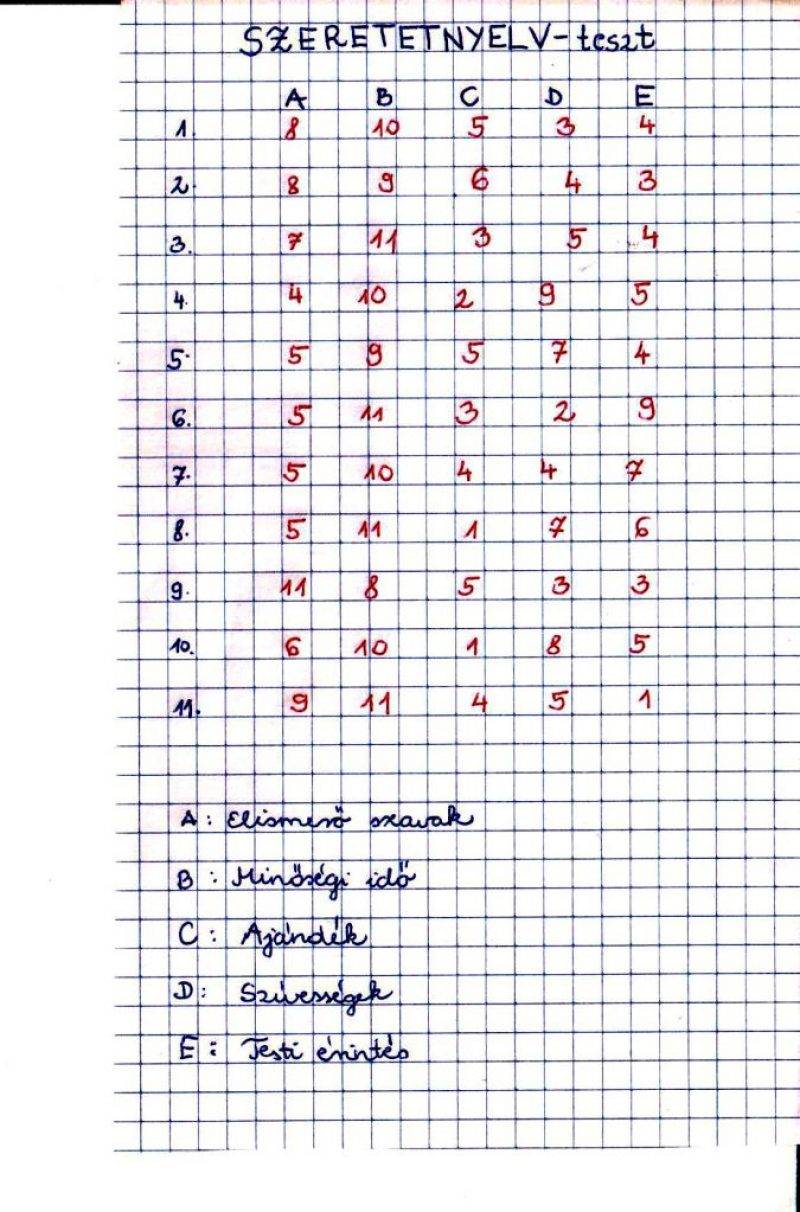 SZERETETNYELV-teszt

| | A | B | C | D | E |
|---|---|---|---|---|---|
| 1. | 8 | 10 | 5 | 3 | 4 |
| 2. | 8 | 9 | 6 | 4 | 3 |
| 3. | 7 | 11 | 3 | 5 | 4 |
| 4. | 4 | 10 | 2 | 9 | 5 |
| 5. | 5 | 9 | 5 | 7 | 4 |
| 6. | 5 | 11 | 3 | 2 | 9 |
| 7. | 5 | 10 | 4 | 4 | 7 |
| 8. | 5 | 11 | 1 | 7 | 6 |
| 9. | 11 | 8 | 5 | 3 | 3 |
| 10. | 6 | 10 | 1 | 8 | 5 |
| 11. | 9 | 11 | 4 | 5 | 1 |

A: Elismerő szavak

B: Minőségi idő

C: Ajándék

D: Szívességek

E: Testi érintés